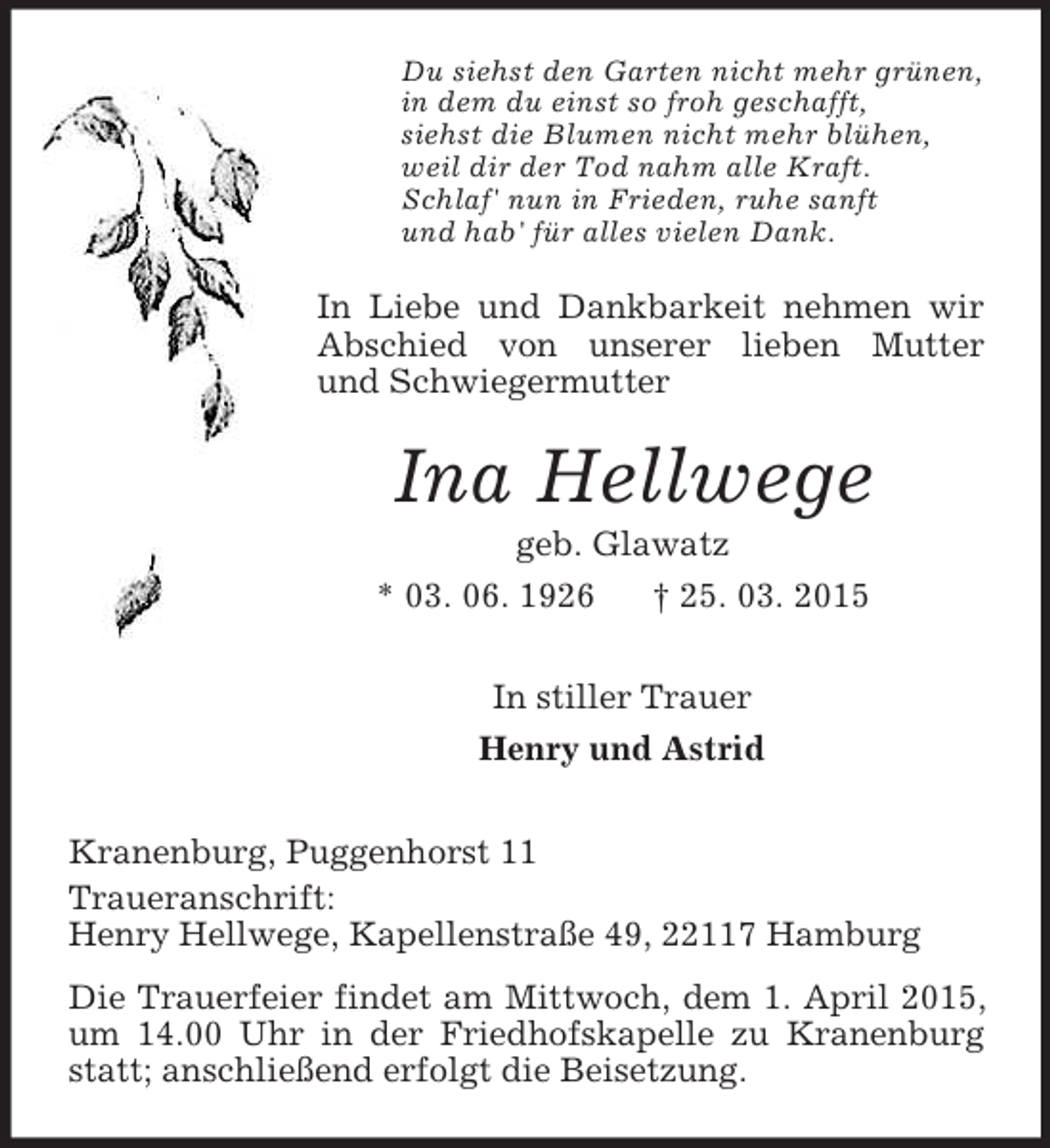 Du siehst den Garten nicht mehr grünen,
in dem du einst so froh geschafft,
siehst die Blumen nicht mehr blühen,
weil dir der Tod nahm alle Kraft.
Schlaf' nun in Frieden, ruhe sanft
und hab' für alles vielen Dank.

In Liebe und Dankbarkeit nehmen wir Abschied von unserer lieben Mutter und Schwiegermutter

Ina Hellwege

geb. Glawatz

* 03. 06. 1926 † 25. 03. 2015

In stiller Trauer

Henry und Astrid

Kranenburg, Puggenhorst 11

Traueranschrift:
Henry Hellwege, Kapellenstraße 49, 22117 Hamburg

Die Trauerfeier findet am Mittwoch, dem 1. April 2015, um 14.00 Uhr in der Friedhofskapelle zu Kranenburg statt; anschließend erfolgt die Beisetzung.